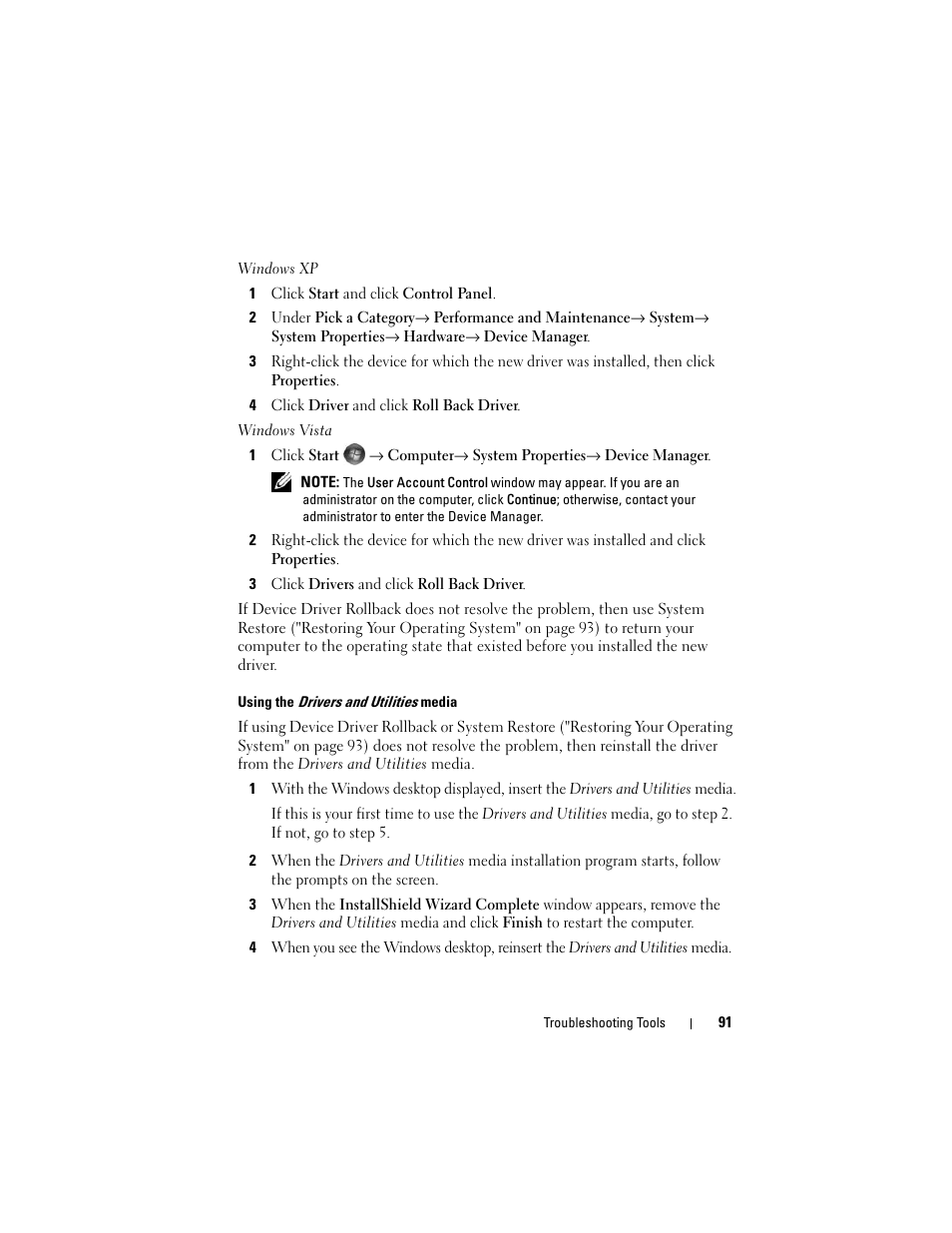 Windows XP

1 Click Start and click Control Panel.

2 Under Pick a Category→ Performance and Maintenance→ System→ System Properties→ Hardware→ Device Manager.

3 Right-click the device for which the new driver was installed, then click Properties.

4 Click Driver and click Roll Back Driver.

Windows Vista

1 Click Start → Computer→ System Properties→ Device Manager.

NOTE: The User Account Control window may appear. If you are an administrator on the computer, click Continue; otherwise, contact your administrator to enter the Device Manager.

2 Right-click the device for which the new driver was installed and click Properties.

3 Click Drivers and click Roll Back Driver.

If Device Driver Rollback does not resolve the problem, then use System Restore ("Restoring Your Operating System" on page 93) to return your computer to the operating state that existed before you installed the new driver.

Using the Drivers and Utilities media

If using Device Driver Rollback or System Restore ("Restoring Your Operating System" on page 93) does not resolve the problem, then reinstall the driver from the Drivers and Utilities media.

1 With the Windows desktop displayed, insert the Drivers and Utilities media.

If this is your first time to use the Drivers and Utilities media, go to step 2. If not, go to step 5.

2 When the Drivers and Utilities media installation program starts, follow the prompts on the screen.

3 When the InstallShield Wizard Complete window appears, remove the Drivers and Utilities media and click Finish to restart the computer.

4 When you see the Windows desktop, reinsert the Drivers and Utilities media.

Troubleshooting Tools | 91